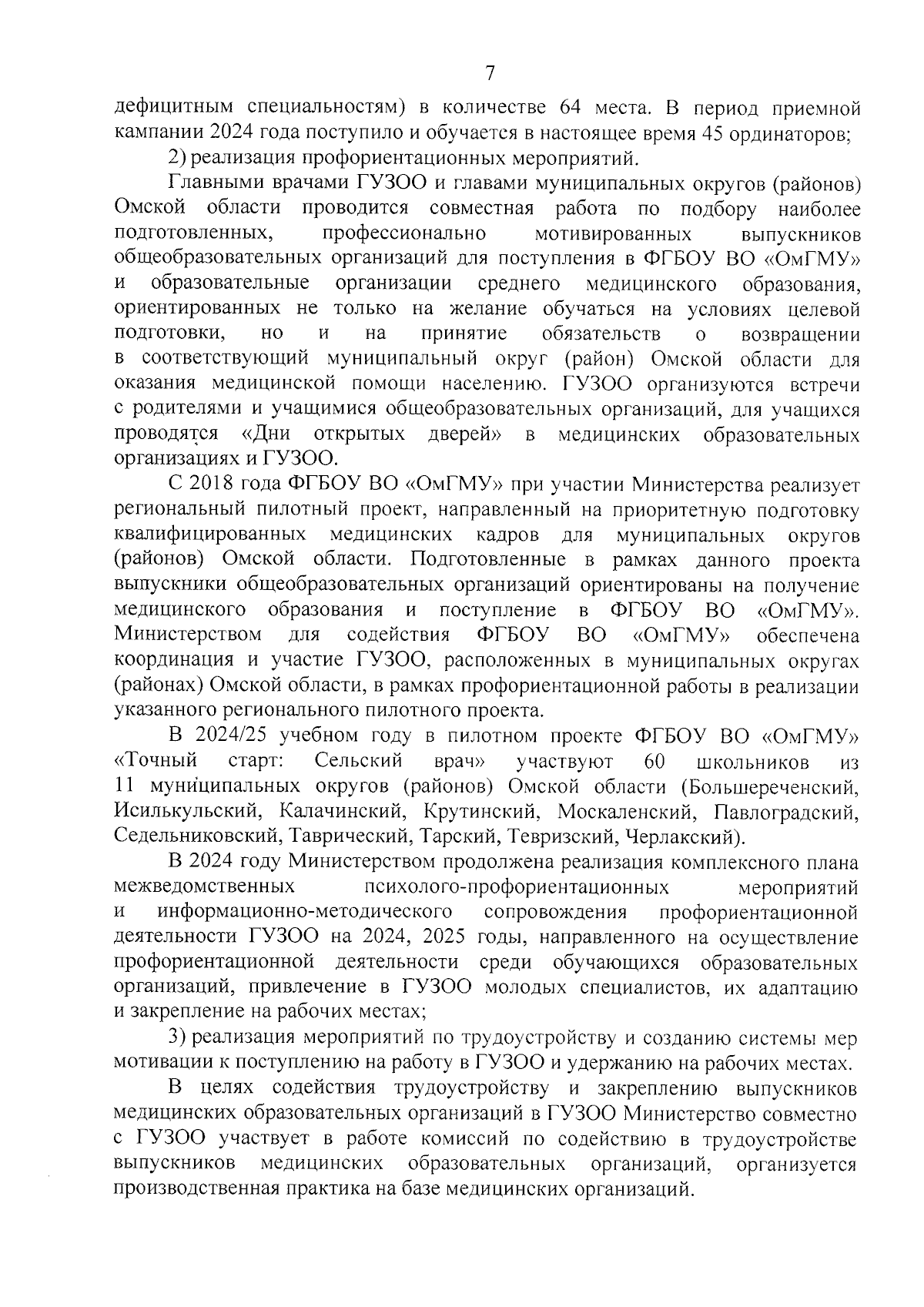 7

дефицитным специальностям) в количестве 64 места. В период приемной кампании 2024 года поступило и обучается в настоящее время 45 ординаторов;

2) реализация профориентационных мероприятий.

Главными врачами ГУЗОО и главами муниципальных округов (районов) Омской области проводится совместная работа по подбору наиболее подготовленных, профессионально мотивированных выпускников общеобразовательных организаций для поступления в ФГБОУ ВО «ОмГМУ» и образовательные организации среднего медицинского образования, ориентированных не только на желание обучаться на условиях целевой подготовки, но и на принятие обязательств о возвращении в соответствующий муниципальный округ (район) Омской области для оказания медицинской помощи населению. ГУЗОО организуются встречи с родителями и учащимися общеобразовательных организаций, для учащихся проводятся «Дни открытых дверей» в медицинских образовательных организациях и ГУЗОО.

С 2018 года ФГБОУ ВО «ОмГМУ» при участии Министерства реализует региональный пилотный проект, направленный на приоритетную подготовку квалифицированных медицинских кадров для муниципальных округов (районов) Омской области. Подготовленные в рамках данного проекта выпускники общеобразовательных организаций ориентированы на получение медицинского образования и поступление в ФГБОУ ВО «ОмГМУ». Министерством для содействия ФГБОУ ВО «ОмГМУ» обеспечена координация и участие ГУЗОО, расположенных в муниципальных округах (районах) Омской области, в рамках профориентационной работы в реализации указанного регионального пилотного проекта.

В 2024/25 учебном году в пилотном проекте ФГБОУ ВО «ОмГМУ» «Точный старт: Сельский врач» участвуют 60 школьников из 11 муниципальных округов (районов) Омской области (Большереченский, Исилькульский, Калачинский, Крутинский, Москаленский, Павлоградский, Седельниковский, Таврический, Тарский, Тевризский, Черлакский).

В 2024 году Министерством продолжена реализация комплексного плана межведомственных психолого-профориентационных мероприятий и информационно-методического сопровождения профориентационной деятельности ГУЗОО на 2024, 2025 годы, направленного на осуществление профориентационной деятельности среди обучающихся образовательных организаций, привлечение в ГУЗОО молодых специалистов, их адаптацию и закрепление на рабочих местах;

3) реализация мероприятий по трудоустройству и созданию системы мер мотивации к поступлению на работу в ГУЗОО и удержанию на рабочих местах.

В целях содействия трудоустройству и закреплению выпускников медицинских образовательных организаций в ГУЗОО Министерство совместно с ГУЗОО участвует в работе комиссий по содействию в трудоустройстве выпускников медицинских образовательных организаций, организуется производственная практика на базе медицинских организаций.